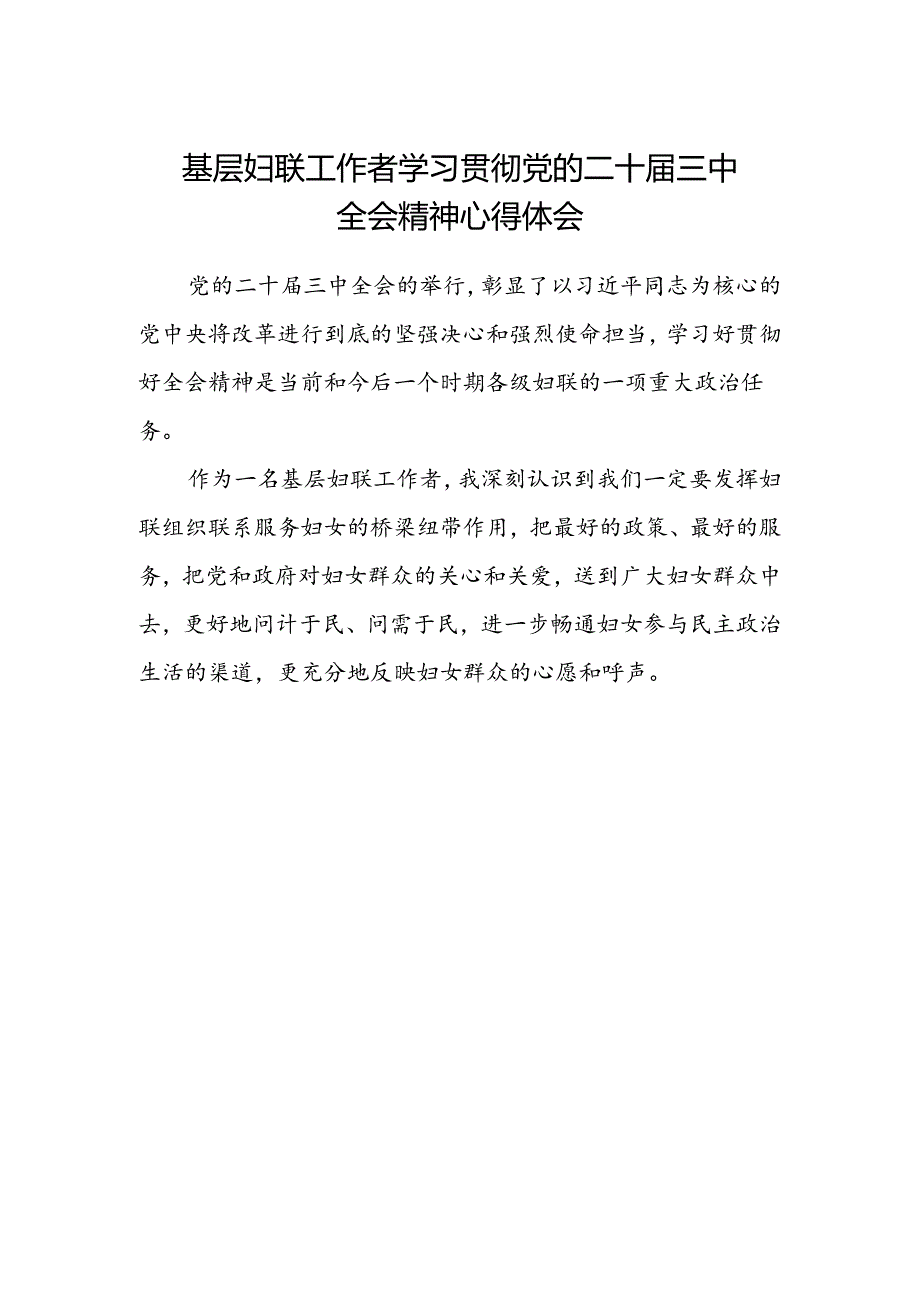 基层妇联工作者学习贯彻党的二十届三中全会精神心得体会

党的二十届三中全会的举行，彰显了以习近平同志为核心的党中央将改革进行到底的坚强决心和强烈使命担当，学习好贯彻好全会精神是当前和今后一个时期各级妇联的一项重大政治任务。

作为一名基层妇联工作者，我深刻认识到我们一定要发挥妇联组织联系服务妇女的桥梁纽带作用，把最好的政策、最好的服务，把党和政府对妇女群众的关心和关爱，送到广大妇女群众中去，更好地问计于民、问需于民，进一步畅通妇女参与民主政治生活的渠道，更充分地反映妇女群众的心愿和呼声。